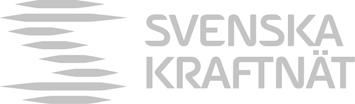 SVENSKA
KRAFTNÄT